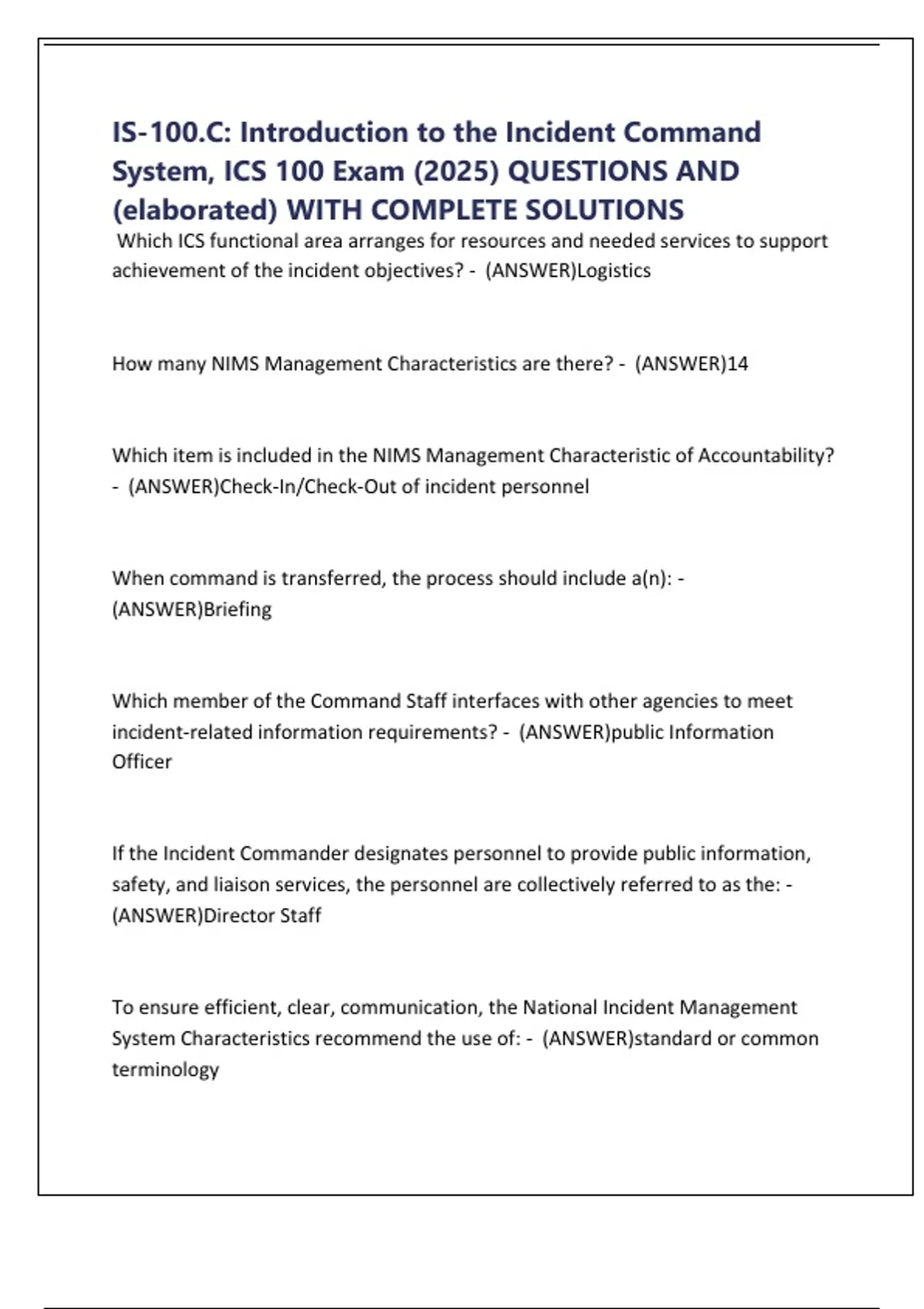 IS-100.C: Introduction to the Incident Command System, ICS 100 Exam (2025) QUESTIONS AND (elaborated) WITH COMPLETE SOLUTIONS

Which ICS functional area arranges for resources and needed services to support achievement of the incident objectives? - (ANSWER)Logistics

How many NIMS Management Characteristics are there? - (ANSWER)14

Which item is included in the NIMS Management Characteristic of Accountability? - (ANSWER)Check-In/Check-Out of incident personnel

When command is transferred, the process should include a(n): - (ANSWER)Briefing

Which member of the Command Staff interfaces with other agencies to meet incident-related information requirements? - (ANSWER)public Information Officer

If the Incident Commander designates personnel to provide public information, safety, and liaison services, the personnel are collectively referred to as the: - (ANSWER)Director Staff

To ensure efficient, clear, communication, the National Incident Management System Characteristics recommend the use of: - (ANSWER)standard or common terminology